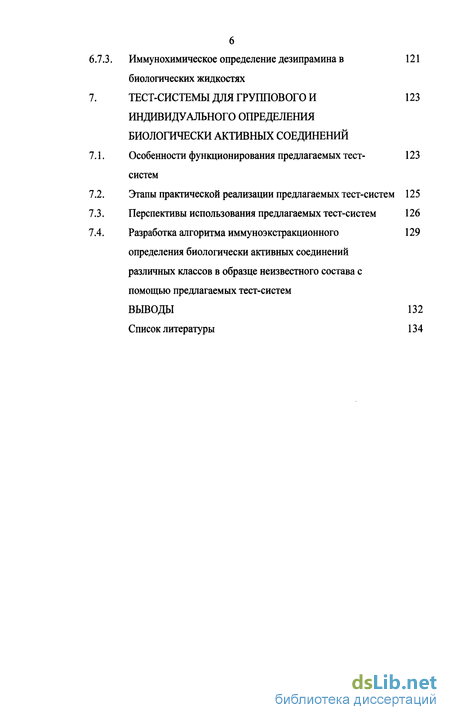 6

6.7.3. Иммунохимическое определение дезипрамина в биологических жидкостях 121

7. ТЕСТ-СИСТЕМЫ ДЛЯ ГРУППОВОГО И ИНДИВИДУАЛЬНОГО ОПРЕДЕЛЕНИЯ БИОЛОГИЧЕСКИ АКТИВНЫХ СОЕДИНЕНИЙ 123

7.1. Особенности функционирования предлагаемых тест-систем 123

7.2. Этапы практической реализации предлагаемых тест-систем 125

7.3. Перспективы использования предлагаемых тест-систем 126

7.4. Разработка алгоритма иммуноэкстракционного определения биологически активных соединений различных классов в образце неизвестного состава с помощью предлагаемых тест-систем 129

ВЫВОДЫ 132

Список литературы 134

dsLib.net
библиотека диссертаций